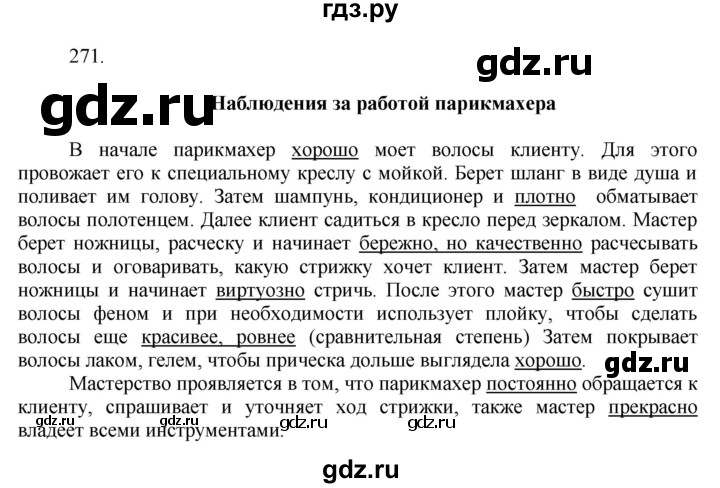 гдз.ру

271.

gdz.ru

gdz.ru

Наблюдения за работой парикмахера

В начале парикмахер хорошо моет волосы клиенту. Для этого провожает его к специальному креслу с мойкой. Берет шланг в виде душа и поливает им голову. Затем шампунь, кондиционер и плотно обматывает волосы полотенцем. Далее клиент садиться в кресло перед зеркалом. Мастер берет ножницы, расческу и начинает бережно, но качественно расчесывать волосы и оговаривать, какую стрижку хочет клиент. Затем мастер берет ножницы и начинает виртуозно стричь. После этого мастер быстро сушит волосы феном и при необходимости использует плойку, чтобы сделать волосы еще красивее, ровнее (сравнительная степень) Затем покрывает волосы лаком, гелем, чтобы прическа дольше выглядела хорошо.

gdz.ru

Мастерство проявляется в том, что парикмахер постоянно обращается к клиенту, спрашивает и уточняет ход стрижки, также мастер прекрасно владеет всеми инструментами.

gdz.ru gdz.ru gdz.ru gdz.ru

gdz.ru